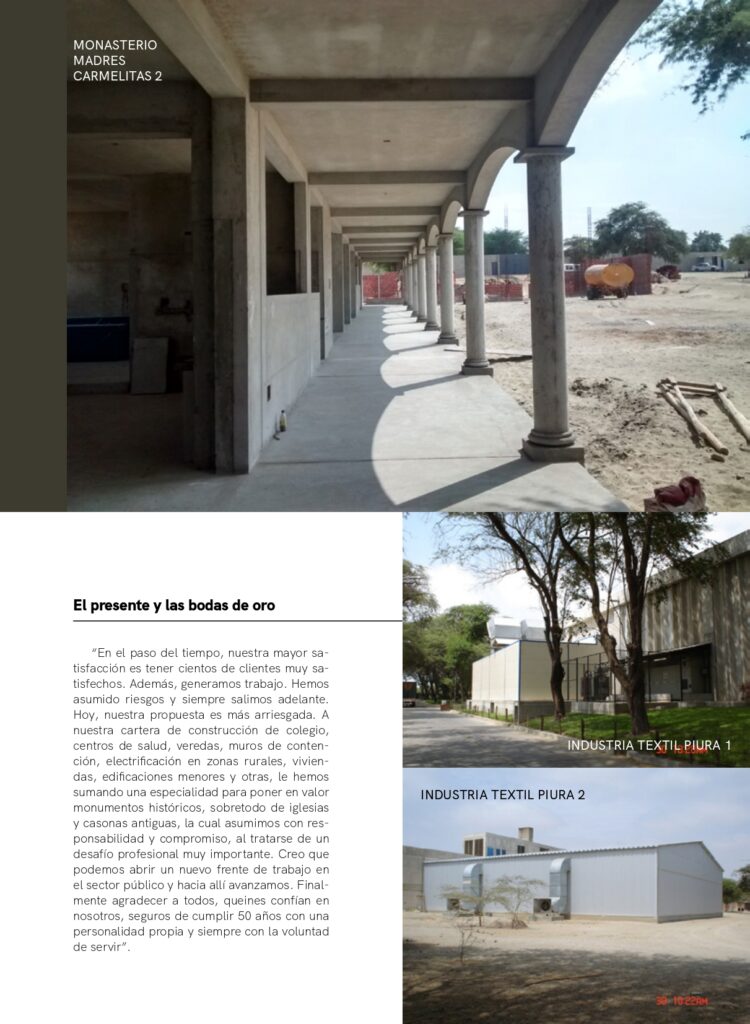 MONASTERIO MADRES CARMELITAS 2

El presente y las bodas de oro

"En el paso del tiempo, nuestra mayor satisfacción es tener cientos de clientes muy satisfechos. Además, generamos trabajo. Hemos asumido riesgos y siempre salimos adelante. Hoy, nuestra propuesta es más arriesgada. A nuestra cartera de construcción de colegio, centros de salud, veredas, muros de contención, electrificación en zonas rurales, viviendas, edificaciones menores y otras, le hemos sumando una especialidad para poner en valor monumentos históricos, sobretodo de iglesias y casonas antiguas, la cual asumimos con responsabilidad y compromiso, al tratarse de un desafío profesional muy importante. Creo que podemos abrir un nuevo frente de trabajo en el sector público y hacia allí avanzamos. Finalmente agradecer a todos, queines confían en nosotros, seguros de cumplir 50 años con una personalidad propia y siempre con la voluntad de servir".

INDUSTRIA TEXTIL PIURA 1

INDUSTRIA TEXTIL PIURA 2

50 10:22AM